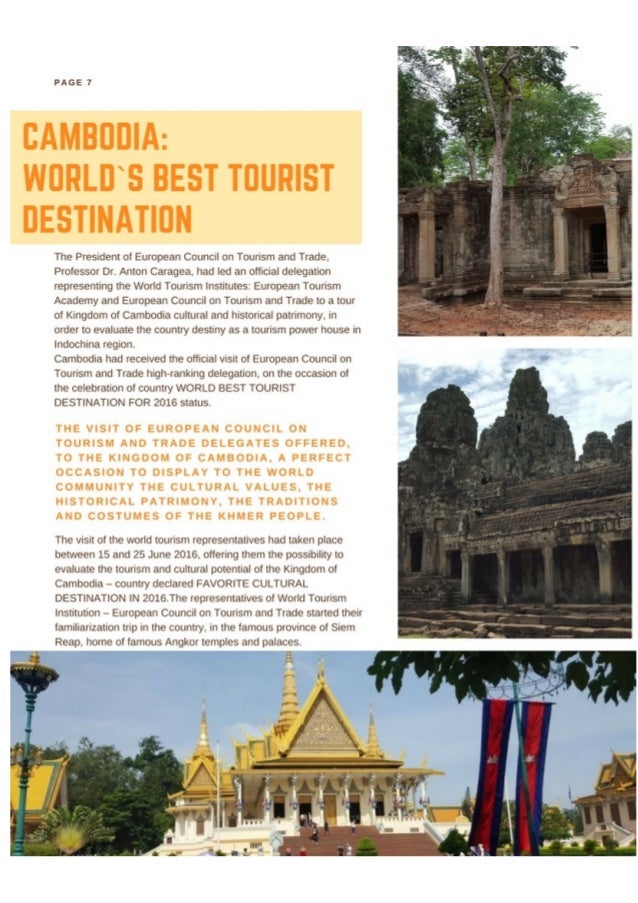 PAGE 7

CAMBODIA:
WORLD`S BEST TOURIST
DESTINATION

The President of European Council on Tourism and Trade, Professor Dr. Anton Caragea, had led an official delegation representing the World Tourism Institutes: European Tourism Academy and European Council on Tourism and Trade to a tour of Kingdom of Cambodia cultural and historical patrimony, in order to evaluate the country destiny as a tourism power house in Indochina region.
Cambodia had received the official visit of European Council on Tourism and Trade high-ranking delegation, on the occasion of the celebration of country WORLD BEST TOURIST DESTINATION FOR 2016 status.

THE VISIT OF EUROPEAN COUNCIL ON TOURISM AND TRADE DELEGATES OFFERED, TO THE KINGDOM OF CAMBODIA, A PERFECT OCCASION TO DISPLAY TO THE WORLD COMMUNITY THE CULTURAL VALUES, THE HISTORICAL PATRIMONY, THE TRADITIONS AND COSTUMES OF THE KHMER PEOPLE.

The visit of the world tourism representatives had taken place between 15 and 25 June 2016, offering them the possibility to evaluate the tourism and cultural potential of the Kingdom of Cambodia – country declared FAVORITE CULTURAL DESTINATION IN 2016.The representatives of World Tourism Institution – European Council on Tourism and Trade started their familiarization trip in the country, in the famous province of Siem Reap, home of famous Angkor temples and palaces.